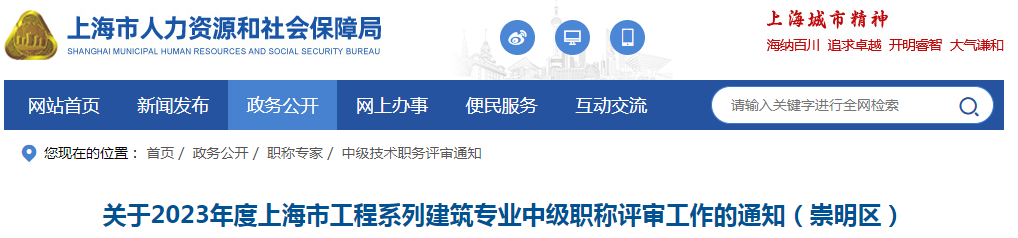 上海市人力资源和社会保障局
SHANGHAI MUNICIPAL HUMAN RESOURCES AND SOCIAL SECURITY BUREAU

上海城市精神
海纳百川 追求卓越 开明睿智 大气谦和

网站首页 新闻发布 政务公开 网上办事 便民服务 互动交流

请输入关键字进行全网检索

您现在的位置： 首页 / 政务公开 / 职称专家 / 中级技术职务评审通知

关于2023年度上海市工程系列建筑专业中级职称评审工作的通知（崇明区）